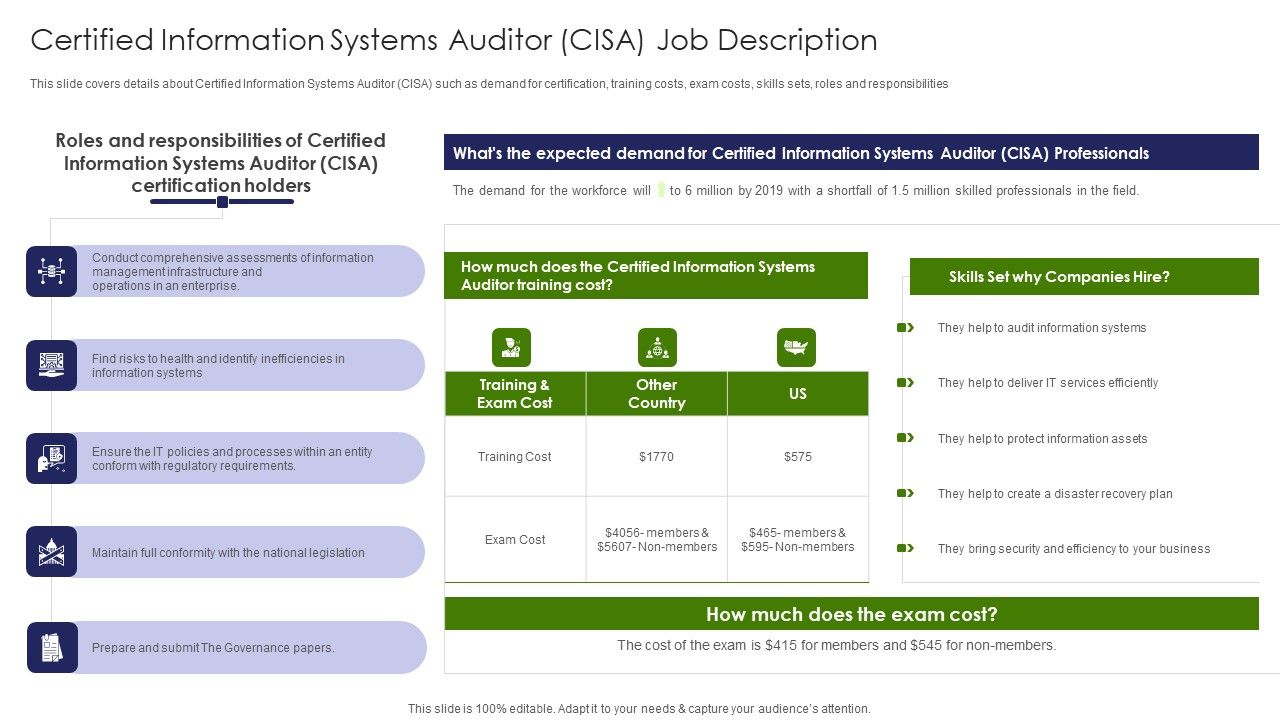 Certified Information Systems Auditor (CISA) Job Description

This slide covers details about Certified Information Systems Auditor (CISA) such as demand for certification, training costs, exam costs, skills sets, roles and responsibilities

Roles and responsibilities of Certified Information Systems Auditor (CISA) certification holders

Conduct comprehensive assessments of information management infrastructure and operations in an enterprise.

Find risks to health and identify inefficiencies in information systems

Ensure the IT policies and processes within an entity conform with regulatory requirements.

Maintain full conformity with the national legislation

Prepare and submit The Governance papers.

What's the expected demand for Certified Information Systems Auditor (CISA) Professionals

The demand for the workforce will to 6 million by 2019 with a shortfall of 1.5 million skilled professionals in the field.

How much does the Certified Information Systems Auditor training cost?

| Training & Exam Cost | Other Country | US |
|---|---|---|
| Training Cost | $1770 | $575 |
| Exam Cost | $4056- members & $5607- Non-members | $465- members & $595- Non-members |

Skills Set why Companies Hire?

They help to audit information systems

They help to deliver IT services efficiently

They help to protect information assets

They help to create a disaster recovery plan

They bring security and efficiency to your business

How much does the exam cost?

The cost of the exam is $415 for members and $545 for non-members.

This slide is 100% editable. Adapt it to your needs & capture your audience's attention.